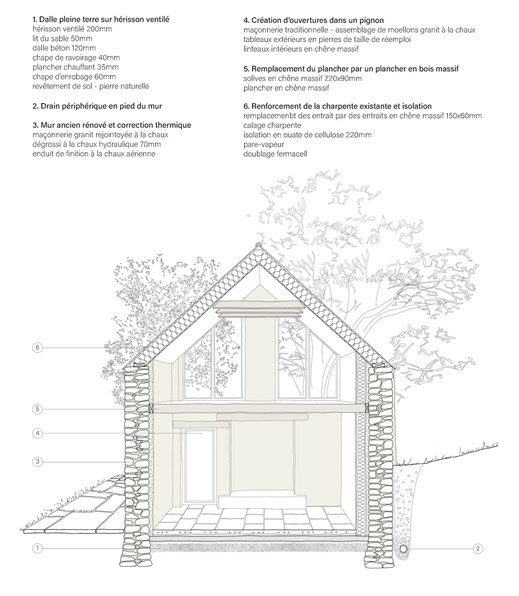 1. Dalle pleine terre sur hérisson ventilé
hérisson ventilé 200mm
lit du sable 50mm
dalle béton 120mm
chape de ravoirage 40mm
plancher chauffant 35mm
chape d'enrobage 60mm
revêtement de sol - pierre naturelle

2. Drain périphérique en pied du mur

3. Mur ancien rénové et correction thermique
maçonnerie granit rejointoyée à la chaux
dégrossi à la chaux hydraulique 70mm
enduit de finition à la chaux aérienne

4. Création d'ouvertures dans un pignon
maçonnerie traditionnelle - assemblage de moellons granit à la chaux
tableaux extérieurs en pierres de taille de réemploi
linteaux intérieurs en chêne massif

5. Remplacement du plancher par un plancher en bois massif
solives en chêne massif 220x90mm
plancher en chêne massif

6. Renforcement de la charpente existante et isolation
remplacemenbt des entrait par des entraits en chêne massif 150x60mm
calage charpente
isolation en ouate de cellulose 220mm
pare-vapeur
doublage fermacell

6

5

4

3

1

2